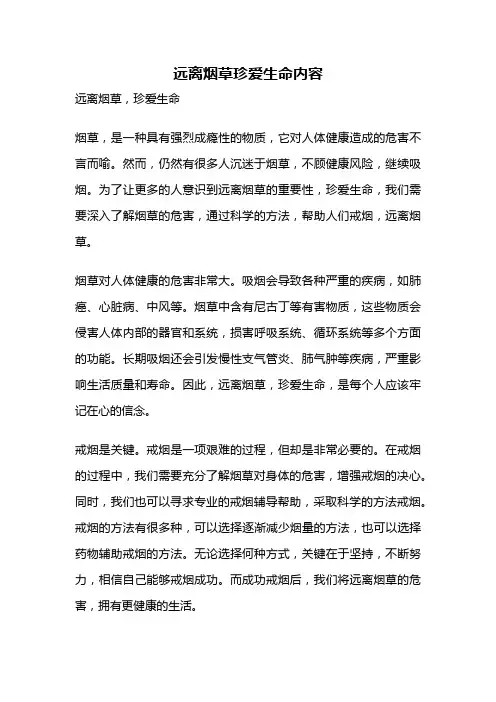 远离烟草珍爱生命内容

远离烟草，珍爱生命

烟草，是一种具有强烈成瘾性的物质，它对人体健康造成的危害不言而喻。然而，仍然有很多人沉迷于烟草，不顾健康风险，继续吸烟。为了让更多的人意识到远离烟草的重要性，珍爱生命，我们需要深入了解烟草的危害，通过科学的方法，帮助人们戒烟，远离烟草。

烟草对人体健康的危害非常大。吸烟会导致各种严重的疾病，如肺癌、心脏病、中风等。烟草中含有尼古丁等有害物质，这些物质会侵害人体内部的器官和系统，损害呼吸系统、循环系统等多个方面的功能。长期吸烟还会引发慢性支气管炎、肺气肿等疾病，严重影响生活质量和寿命。因此，远离烟草，珍爱生命，是每个人应该牢记在心的信念。

戒烟是关键。戒烟是一项艰难的过程，但却是非常必要的。在戒烟的过程中，我们需要充分了解烟草对身体的危害，增强戒烟的决心。同时，我们也可以寻求专业的戒烟辅导帮助，采取科学的方法戒烟。戒烟的方法有很多种，可以选择逐渐减少烟量的方法，也可以选择药物辅助戒烟的方法。无论选择何种方式，关键在于坚持，不断努力，相信自己能够戒烟成功。而成功戒烟后，我们将远离烟草的危害，拥有更健康的生活。